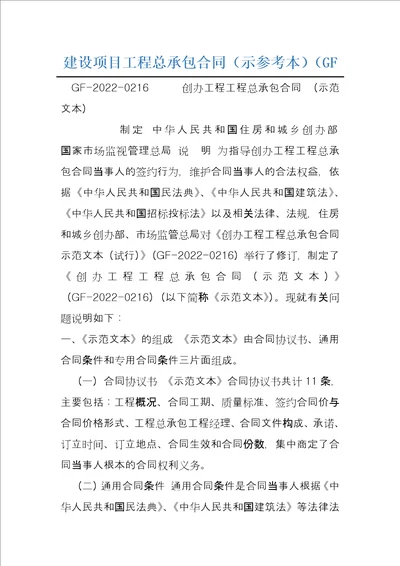 建设项目工程总承包合同（示参考本）（GF

GF-2022-0216　　创办工程工程总承包合同　（示范文本）

制定　中华人民共和国住房和城乡创办部　国家市场监视管理总局　说　明　为指导创办工程工程总承包合同当事人的签约行为，维护合同当事人的合法权益，依据《中华人民共和国民法典》、《中华人民共和国建筑法》、《中华人民共和国招标投标法》以及相关法律、法规，住房和城乡创办部、市场监管总局对《创办工程工程总承包合同示范文本（试行）》（GF-2022-0216）举行了修订，制定了《创办工程工程总承包合同（示范文本）》（GF-2022-0216）（以下简称《示范文本》）。现就有关问题说明如下：

一、《示范文本》的组成　《示范文本》由合同协议书、通用合同条件和专用合同条件三片面组成。

（一）合同协议书　《示范文本》合同协议书共计 11 条，主要包括：工程概况、合同工期、质量标准、签约合同价与合同价格形式、工程总承包工程经理、合同文件构成、承诺、订立时间、订立地点、合同生效和合同份数，集中商定了合同当事人根本的合同权利义务。

（二）通用合同条件　通用合同条件是合同当事人根据《中华人民共和国民法典》、《中华人民共和国建筑法》等法律法